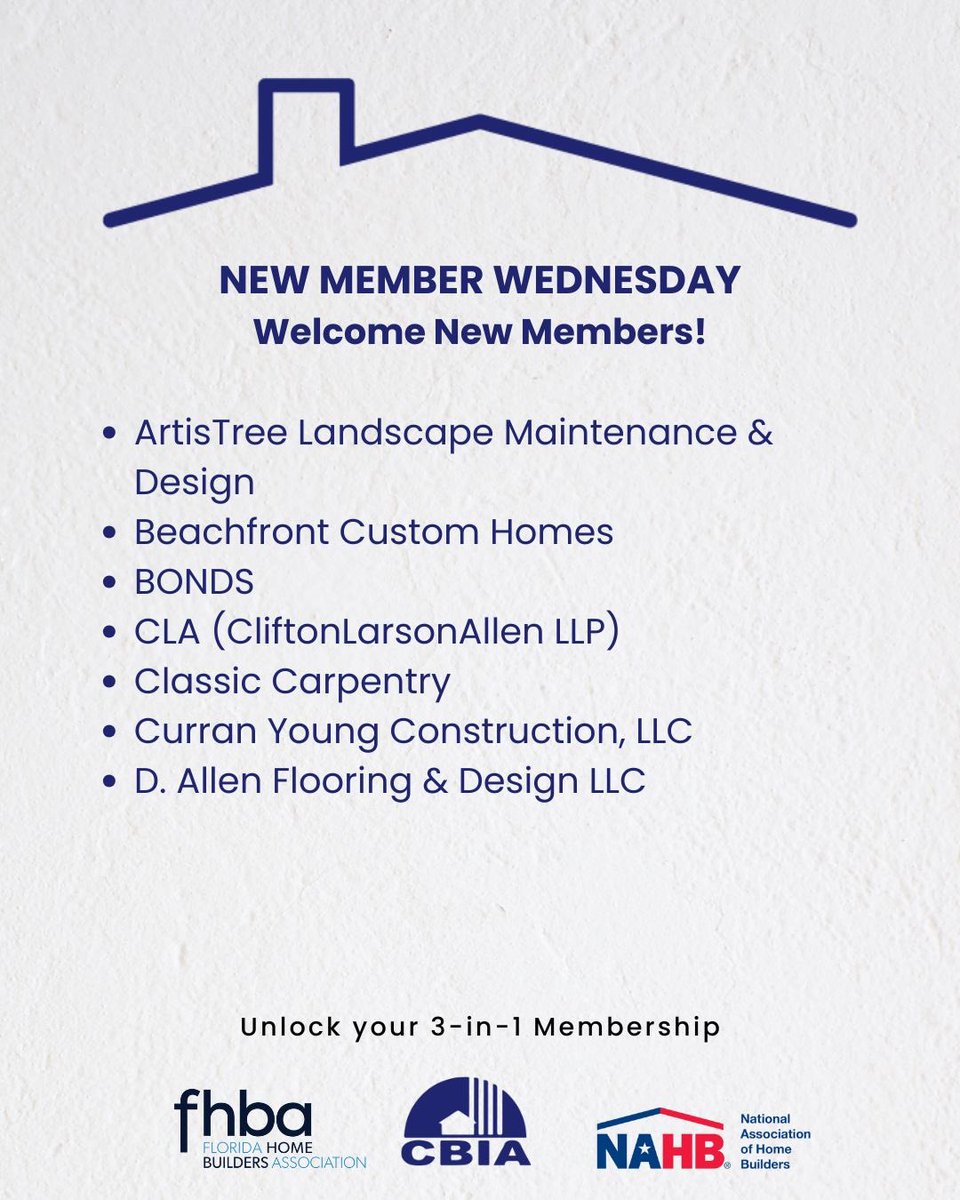 NEW MEMBER WEDNESDAY
Welcome New Members!

• ArtisTree Landscape Maintenance & Design
• Beachfront Custom Homes
• BONDS
• CLA (CliftonLarsonAllen LLP)
• Classic Carpentry
• Curran Young Construction, LLC
• D. Allen Flooring & Design LLC

Unlock your 3-in-1 Membership

fhba
FLORIDA HOME BUILDERS ASSOCIATION

CBIA

NAHB®
National Association of Home Builders